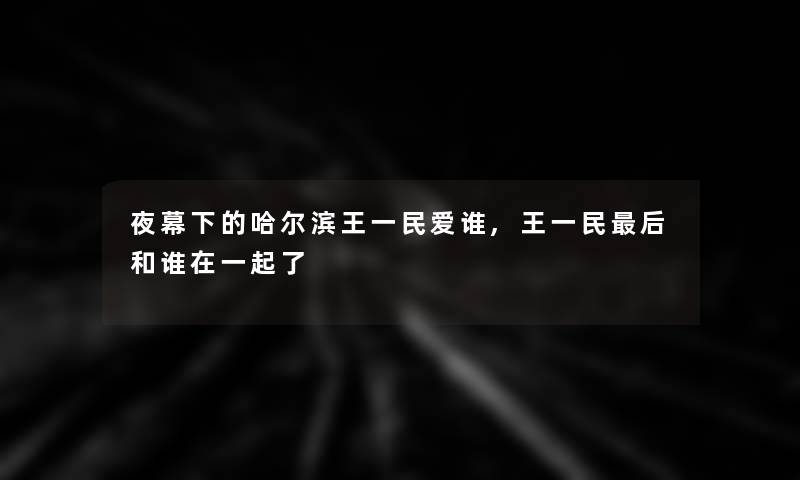 夜幕下的哈尔滨王一民爱谁，王一民最后和谁在一起了